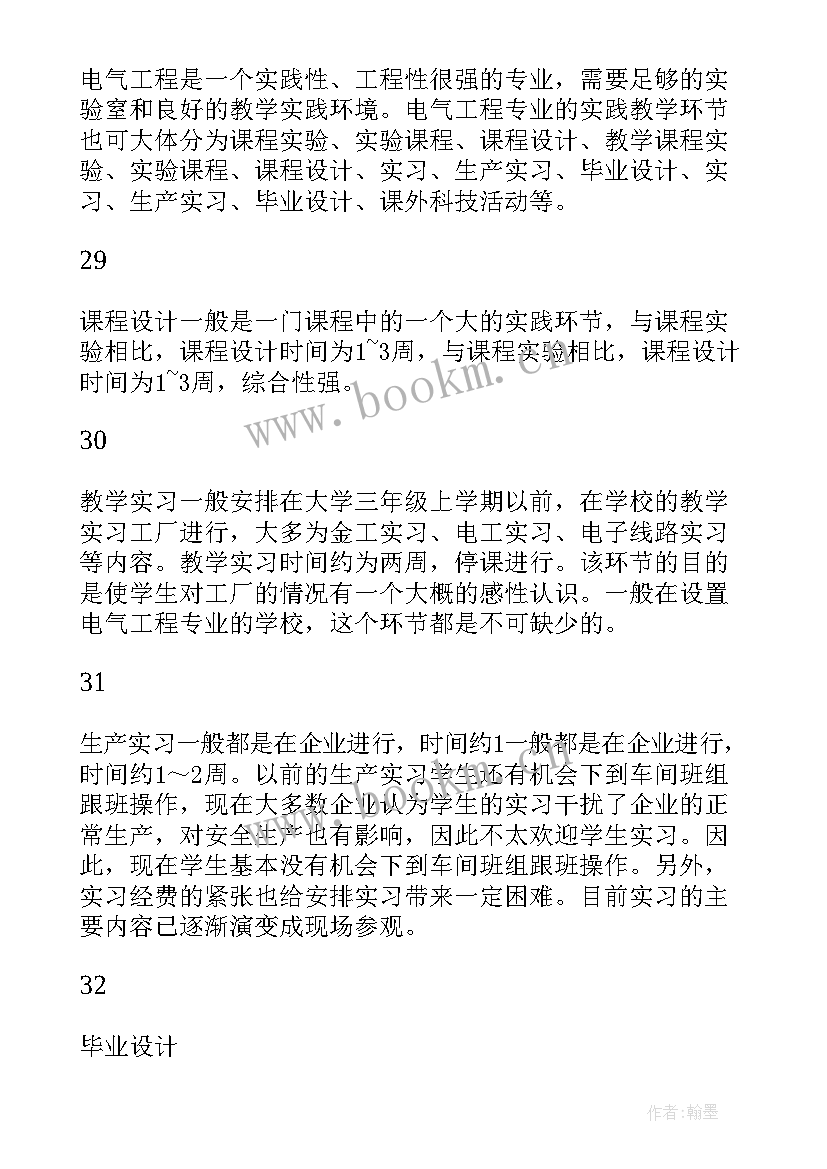 电气工程是一个实践性、工程性很强的专业，需要足够的实验室和良好的教学实践环境。电气工程专业的实践教学环节也可大体分为课程实验、实验课程、课程设计、教学课程实验、实验课程、课程设计、实习、生产实习、毕业设计、实习、生产实习、毕业设计、课外科技活动等。

29

课程设计一般是一门课程中的一个大的实践环节，与课程实验相比，课程设计时间为1~3周，与课程实验相比，课程设计时间为1~3周，综合性强。

www.bookm.cn

30

教学实习一般安排在大学三年级上学期以前，在学校的教学实习工厂进行，大多为金工实习、电工实习、电子线路实习等内容。教学实习时间约为两周，停课进行。该环节的目的是使学生对工厂的情况有一个大概的感性认识。一般在设置电气工程专业的学校，这个环节都是不可缺少的。

31

生产实习一般都是在企业进行，时间约1一般都是在企业进行，时间约1～2周。以前的生产实习学生还有机会下到车间班组跟班操作，现在大多数企业认为学生的实习干扰了企业的正常生产，对安全生产也有影响，因此不太欢迎学生实习。因此，现在学生基本没有机会下到车间班组跟班操作。另外，实习经费的紧张也给安排实习带来一定困难。目前实习的主要内容已逐渐演变成现场参观。

32

毕业设计

作者:翰墨